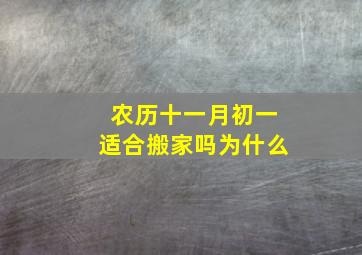 农历十一月初一
适合搬家吗为什么